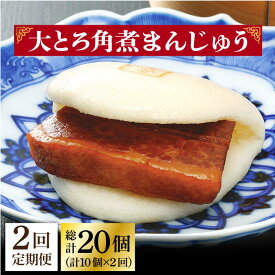 大とろ角煮まんじゅう

2回
定期便

総計20個
(計10個×2回)